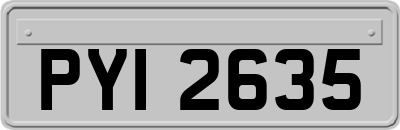 PYI 2635